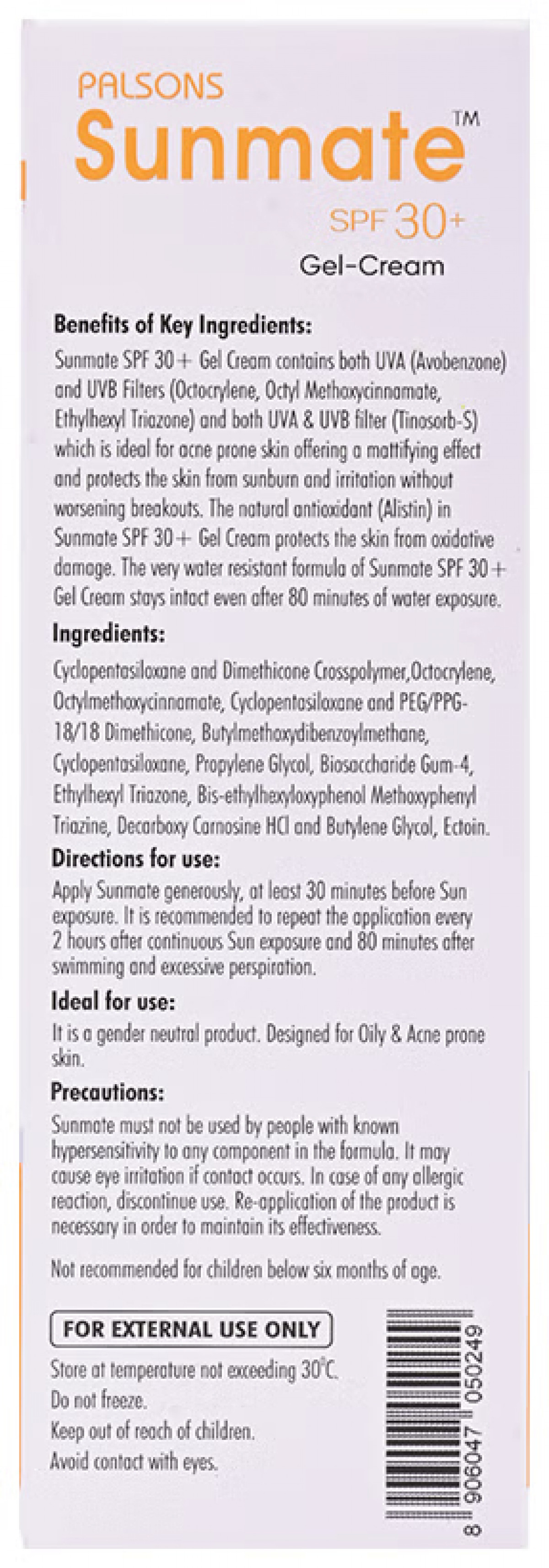 PALSONS
Sunmate™
SPF 30+
Gel-Cream

Benefits of Key Ingredients:
Sunmate SPF 30+ Gel Cream contains both UVA (Avobenzone) and UVB Filters (Octocrylene, Octyl Methoxycinnamate, Ethylhexyl Triazone) and both UVA & UVB filter (Tinosorb-S) which is ideal for acne prone skin offering a mattifying effect and protects the skin from sunburn and irritation without worsening breakouts. The natural antioxidant (Alistin) in Sunmate SPF 30+ Gel Cream protects the skin from oxidative damage. The very water resistant formula of Sunmate SPF 30+ Gel Cream stays intact even after 80 minutes of water exposure.

Ingredients:
Cyclopentasiloxane and Dimethicone Crosspolymer,Octocrylene, Octylmethoxycinnamate, Cyclopentasiloxane and PEG/PPG-18/18 Dimethicone, Butylmethoxydibenzoylmethane, Cyclopentasiloxane, Propylene Glycol, Biosaccharide Gum-4, Ethylhexyl Triazone, Bis-ethylhexyloxyphenol Methoxyphenyl Triazine, Decarboxy Carnosine HCl and Butylene Glycol, Ectoin.

Directions for use:
Apply Sunmate generously, at least 30 minutes before Sun exposure. It is recommended to repeat the application every 2 hours after continuous Sun exposure and 80 minutes after swimming and excessive perspiration.

Ideal for use:
It is a gender neutral product. Designed for Oily & Acne prone skin.

Precautions:
Sunmate must not be used by people with known hypersensitivity to any component in the formula. It may cause eye irritation if contact occurs. In case of any allergic reaction, discontinue use. Re-application of the product is necessary in order to maintain its effectiveness.

Not recommended for children below six months of age.

FOR EXTERNAL USE ONLY
Store at temperature not exceeding 30°C.
Do not freeze.
Keep out of reach of children.
Avoid contact with eyes.

8 906047 050249